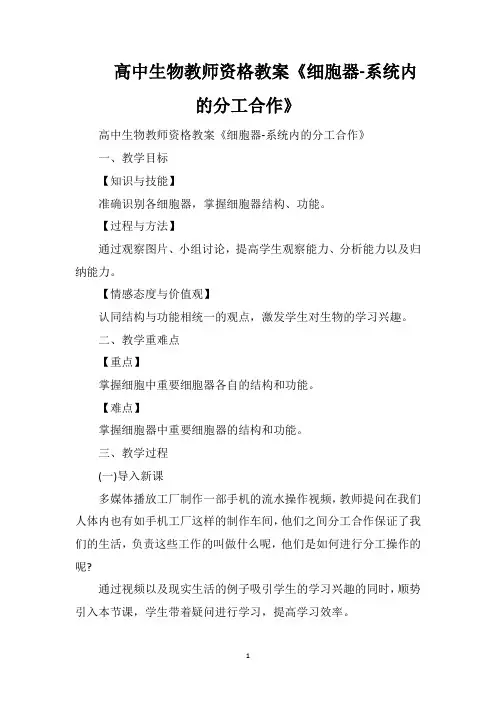 高中生物教师资格教案《细胞器-系统内的分工合作》

高中生物教师资格教案《细胞器-系统内的分工合作》

一、教学目标

【知识与技能】

准确识别各细胞器，掌握细胞器结构、功能。

【过程与方法】

通过观察图片、小组讨论，提高学生观察能力、分析能力以及归纳能力。

【情感态度与价值观】

认同结构与功能相统一的观点，激发学生对生物的学习兴趣。

二、教学重难点

【重点】

掌握细胞中重要细胞器各自的结构和功能。

【难点】

掌握细胞器中重要细胞器的结构和功能。

三、教学过程

(一)导入新课

多媒体播放工厂制作一部手机的流水操作视频，教师提问在我们人体内也有如手机工厂这样的制作车间，他们之间分工合作保证了我们的生活，负责这些工作的叫做什么呢，他们是如何进行分工操作的呢?

通过视频以及现实生活的例子吸引学生的学习兴趣的同时，顺势引入本节课，学生带着疑问进行学习，提高学习效率。

1